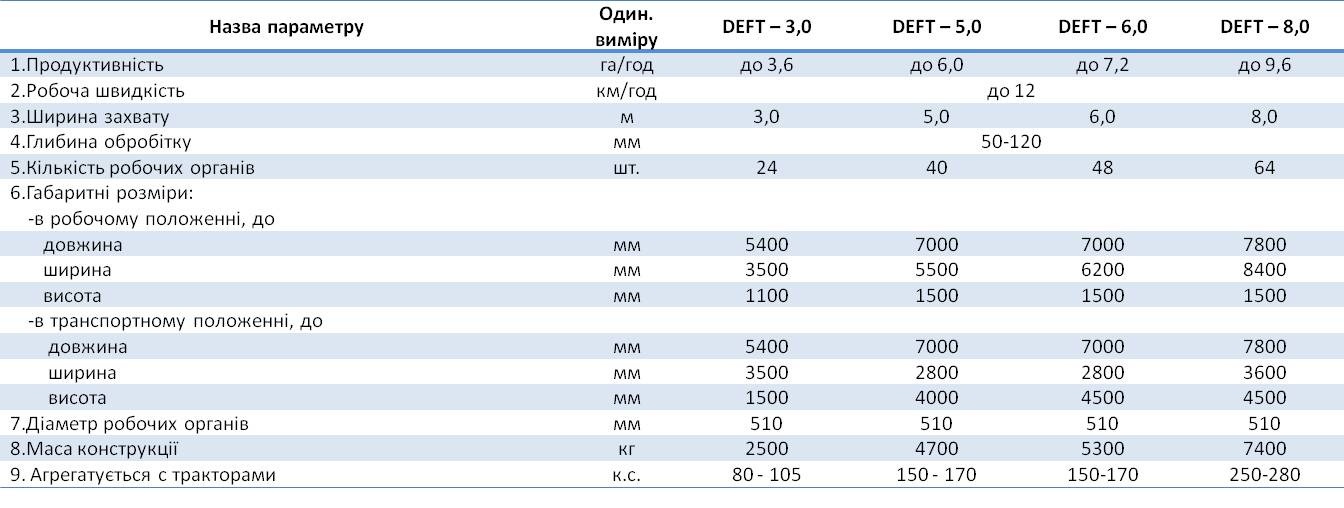 | Назва параметру | Один. виміру | DEFT – 3,0 | DEFT – 5,0 | DEFT – 6,0 | DEFT – 8,0 |
|---|---|---|---|---|---|
| 1.Продуктивність | га/год | до 3,6 | до 6,0 | до 7,2 | до 9,6 |
| 2.Робоча швидкість | км/год | до 12 | | | |
| 3.Ширина захвату | м | 3,0 | 5,0 | 6,0 | 8,0 |
| 4.Глибина обробітку | мм | 50-120 | | | |
| 5.Кількість робочих органів | шт. | 24 | 40 | 48 | 64 |
| 6.Габаритні розміри: | | | | | |
| -в робочому положенні, до | | | | | |
| довжина | мм | 5400 | 7000 | 7000 | 7800 |
| ширина | мм | 3500 | 5500 | 6200 | 8400 |
| висота | мм | 1100 | 1500 | 1500 | 1500 |
| -в транспортному положенні, до | | | | | |
| довжина | мм | 5400 | 7000 | 7000 | 7800 |
| ширина | мм | 3500 | 2800 | 2800 | 3600 |
| висота | мм | 1500 | 4000 | 4500 | 4500 |
| 7.Діаметр робочих органів | мм | 510 | 510 | 510 | 510 |
| 8.Маса конструкції | кг | 2500 | 4700 | 5300 | 7400 |
| 9. Агрегатується с тракторами | к.с. | 80 - 105 | 150 - 170 | 150-170 | 250-280 |